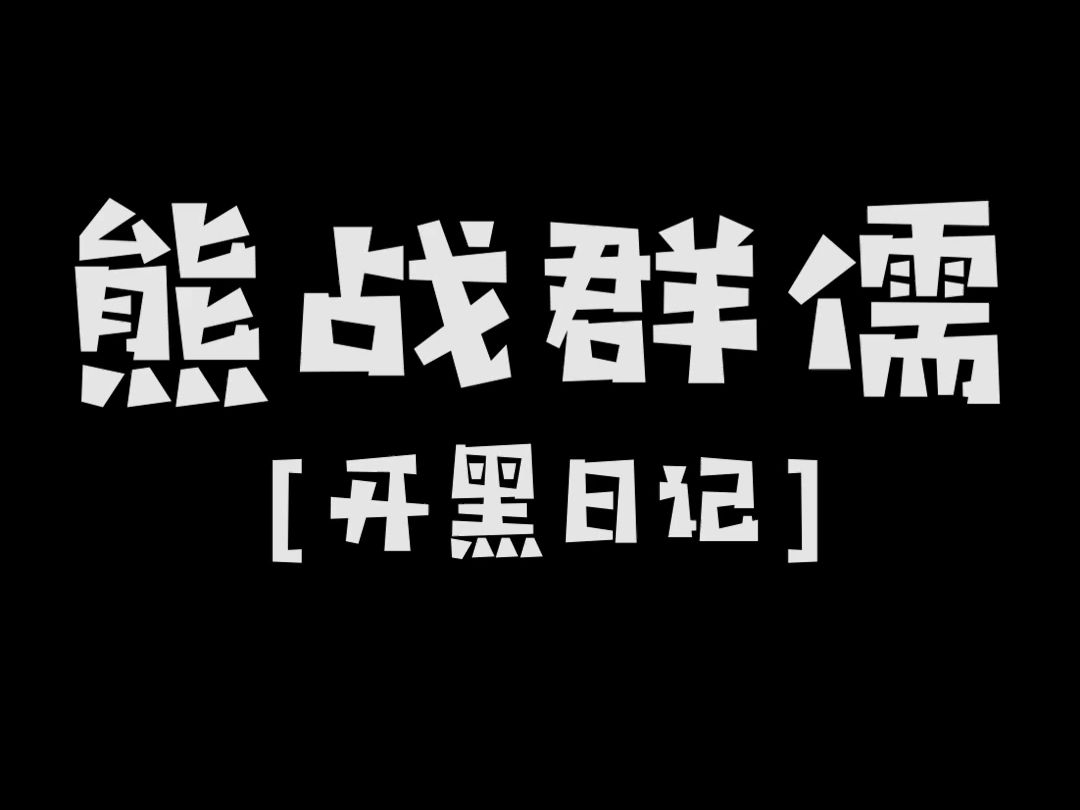 熊战群儒

[开黑日记]